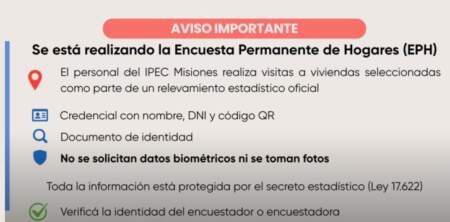 AVISO IMPORTANTE

Se está realizando la Encuesta Permanente de Hogares (EPH)

El personal del IPEC Misiones realiza visitas a viviendas seleccionadas como parte de un relevamiento estadístico oficial

Credencial con nombre, DNI y código QR

Documento de identidad

No se solicitan datos biométricos ni se toman fotos

Toda la información está protegida por el secreto estadístico (Ley 17.622)

Verificá la identidad del encuestador o encuestadora